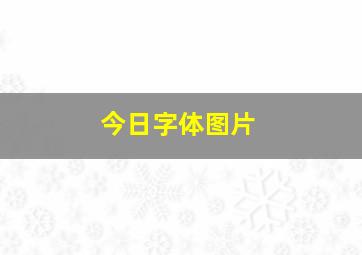 今日字体图片